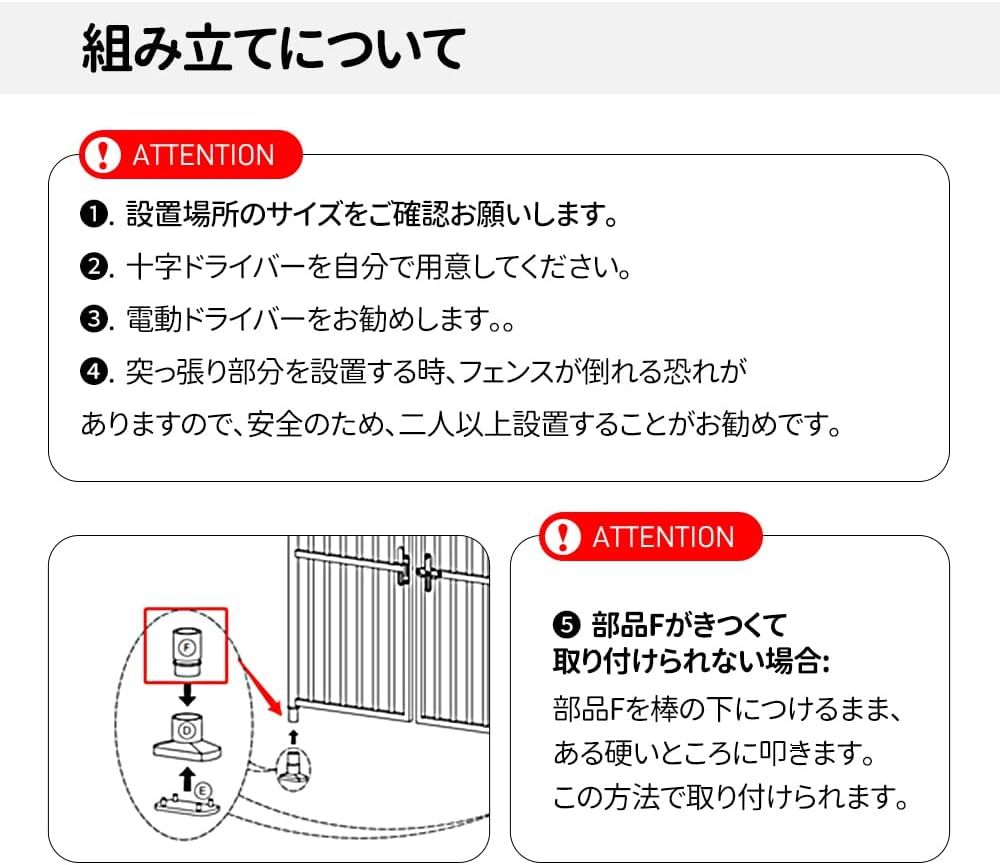 組み立てについて

ATTENTION

❶. 設置場所のサイズをご確認お願いします。

❷. 十字ドライバーを自分で用意してください。

❸. 電動ドライバーをお勧めします。。

❹. 突っ張り部分を設置する時、フェンスが倒れる恐れがありますので、安全のため、二人以上設置することがお勧めです。

F

D

E

ATTENTION

❺ 部品Fがきつくて取り付けられない場合:

部品Fを棒の下につけるまま、ある硬いところに叩きます。この方法で取り付けられます。